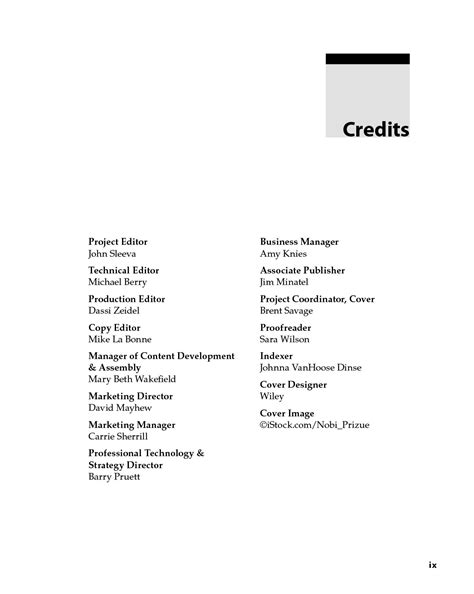 Credits

Project Editor
John Sleeva

Technical Editor
Michael Berry

Production Editor
Dassi Zeidel

Copy Editor
Mike La Bonne

Manager of Content Development & Assembly
Mary Beth Wakefield

Marketing Director
David Mayhew

Marketing Manager
Carrie Sherrill

Professional Technology & Strategy Director
Barry Pruett

Business Manager
Amy Knies

Associate Publisher
Jim Minatel

Project Coordinator, Cover
Brent Savage

Proofreader
Sara Wilson

Indexer
Johnna VanHoose Dinse

Cover Designer
Wiley

Cover Image
©iStock.com/Nobi_Prizue

ix